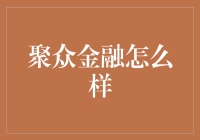 聚众金融怎么样